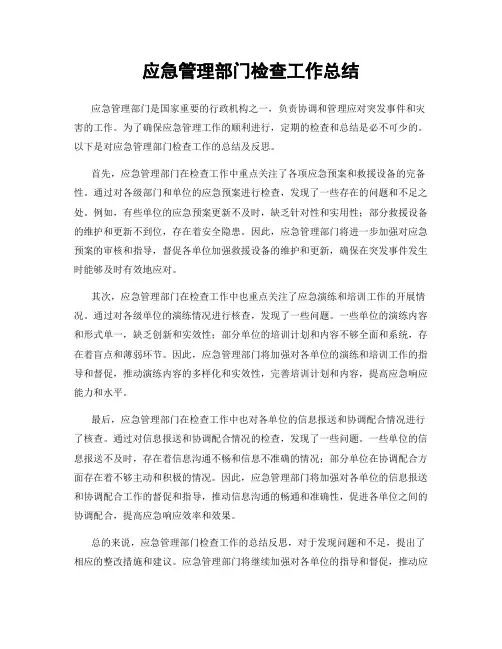 应急管理部门检查工作总结

应急管理部门是国家重要的行政机构之一，负责协调和管理应对突发事件和灾害的工作。为了确保应急管理工作的顺利进行，定期的检查和总结是必不可少的。以下是对应急管理部门检查工作的总结及反思。

首先，应急管理部门在检查工作中重点关注了各项应急预案和救援设备的完备性。通过对各级部门和单位的应急预案进行检查，发现了一些存在的问题和不足之处。例如，有些单位的应急预案更新不及时，缺乏针对性和实用性；部分救援设备的维护和更新不到位，存在着安全隐患。因此，应急管理部门将进一步加强对应急预案的审核和指导，督促各单位加强救援设备的维护和更新，确保在突发事件发生时能够及时有效地应对。

其次，应急管理部门在检查工作中也重点关注了应急演练和培训工作的开展情况。通过对各级单位的演练情况进行核查，发现了一些问题。一些单位的演练内容和形式单一，缺乏创新和实效性；部分单位的培训计划和内容不够全面和系统，存在着盲点和薄弱环节。因此，应急管理部门将加强对各单位的演练和培训工作的指导和督促，推动演练内容的多样化和实效性，完善培训计划和内容，提高应急响应能力和水平。

最后，应急管理部门在检查工作中也对各单位的信息报送和协调配合情况进行了核查。通过对信息报送和协调配合情况的检查，发现了一些问题。一些单位的信息报送不及时，存在着信息沟通不畅和信息不准确的情况；部分单位在协调配合方面存在着不够主动和积极的情况。因此，应急管理部门将加强对各单位的信息报送和协调配合工作的督促和指导，推动信息沟通的畅通和准确性，促进各单位之间的协调配合，提高应急响应效率和效果。

总的来说，应急管理部门检查工作的总结反思，对于发现问题和不足，提出了相应的整改措施和建议。应急管理部门将继续加强对各单位的指导和督促，推动应